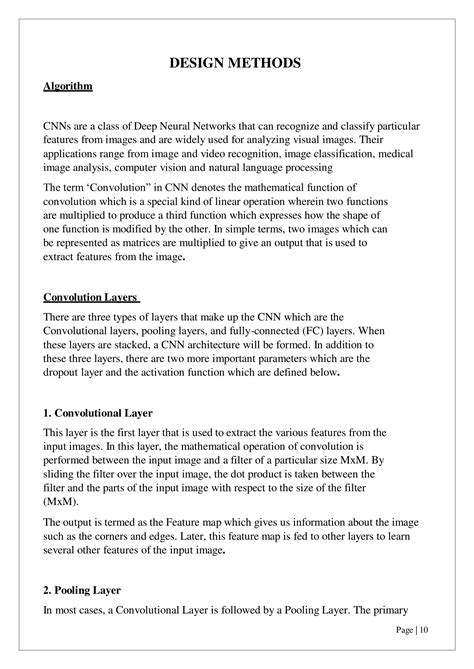 DESIGN METHODS

Algorithm

CNNs are a class of Deep Neural Networks that can recognize and classify particular features from images and are widely used for analyzing visual images. Their applications range from image and video recognition, image classification, medical image analysis, computer vision and natural language processing

The term ‘Convolution” in CNN denotes the mathematical function of convolution which is a special kind of linear operation wherein two functions are multiplied to produce a third function which expresses how the shape of one function is modified by the other. In simple terms, two images which can be represented as matrices are multiplied to give an output that is used to extract features from the image.

Convolution Layers

There are three types of layers that make up the CNN which are the Convolutional layers, pooling layers, and fully-connected (FC) layers. When these layers are stacked, a CNN architecture will be formed. In addition to these three layers, there are two more important parameters which are the dropout layer and the activation function which are defined below.

1. Convolutional Layer

This layer is the first layer that is used to extract the various features from the input images. In this layer, the mathematical operation of convolution is performed between the input image and a filter of a particular size MxM. By sliding the filter over the input image, the dot product is taken between the filter and the parts of the input image with respect to the size of the filter (MxM).

The output is termed as the Feature map which gives us information about the image such as the corners and edges. Later, this feature map is fed to other layers to learn several other features of the input image.

2. Pooling Layer

In most cases, a Convolutional Layer is followed by a Pooling Layer. The primary

Page | 10